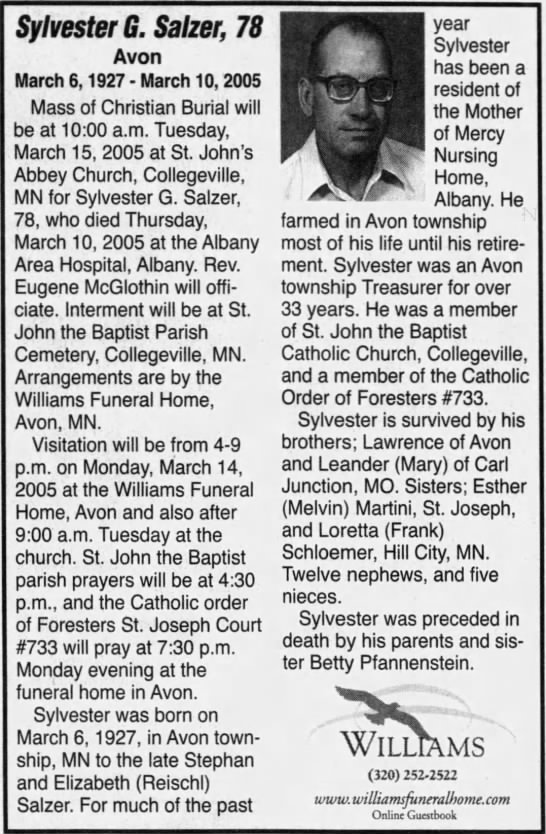 Sylvester G. Salzer, 78
Avon
March 6, 1927 - March 10, 2005

Mass of Christian Burial will be at 10:00 a.m. Tuesday, March 15, 2005 at St. John's Abbey Church, Collegeville, MN for Sylvester G. Salzer, 78, who died Thursday, March 10, 2005 at the Albany Area Hospital, Albany. Rev. Eugene McGlothin will officiate. Interment will be at St. John the Baptist Parish Cemetery, Collegeville, MN. Arrangements are by the Williams Funeral Home, Avon, MN.

Visitation will be from 4-9 p.m. on Monday, March 14, 2005 at the Williams Funeral Home, Avon and also after 9:00 a.m. Tuesday at the church. St. John the Baptist parish prayers will be at 4:30 p.m., and the Catholic order of Foresters St. Joseph Court #733 will pray at 7:30 p.m. Monday evening at the funeral home in Avon.

Sylvester was born on March 6, 1927, in Avon township, MN to the late Stephan and Elizabeth (Reischl) Salzer. For much of the past year Sylvester has been a resident of the Mother of Mercy Nursing Home, Albany. He farmed in Avon township most of his life until his retirement. Sylvester was an Avon township Treasurer for over 33 years. He was a member of St. John the Baptist Catholic Church, Collegeville, and a member of the Catholic Order of Foresters #733.

Sylvester is survived by his brothers; Lawrence of Avon and Leander (Mary) of Carl Junction, MO. Sisters; Esther (Melvin) Martini, St. Joseph, and Loretta (Frank) Schloemer, Hill City, MN. Twelve nephews, and five nieces.

Sylvester was preceded in death by his parents and sister Betty Pfannenstein.

WILLIAMS
(320) 252-2522
www.williamsfuneralhome.com
Online Guestbook